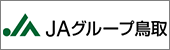 JAグループ鳥取